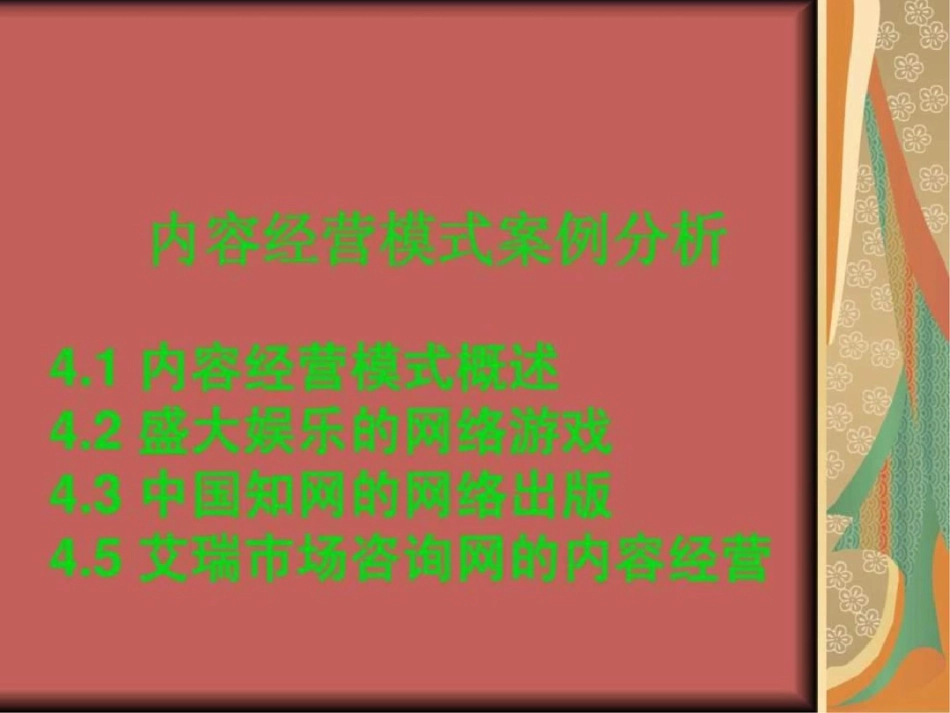 内容经营模式案例分析

4.1 内容经营模式概述
4.2 盛大娱乐的网络游戏
4.3 中国知网的网络出版
4.5 艾瑞市场咨询网的内容经营